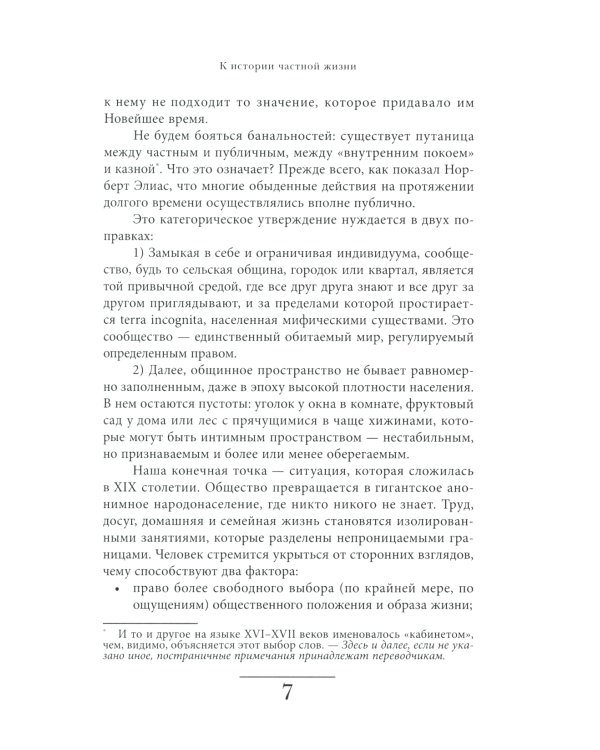 К истории частной жизни

к нему не подходит то значение, которое придавало им Новейшее время.

Не будем бояться банальностей: существует путаница между частным и публичным, между «внутренним покоем» и казной*. Что это означает? Прежде всего, как показал Норберт Элиас, что многие обыденные действия на протяжении долгого времени осуществлялись вполне публично.

Это категорическое утверждение нуждается в двух поправках:

1) Замыкая в себе и ограничивая индивидуума, сообщество, будь то сельская община, городок или квартал, является той привычной средой, где все друг друга знают и все друг за другом приглядывают, и за пределами которой простирается terra incognita, населенная мифическими существами. Это сообщество — единственный обитаемый мир, регулируемый определенным правом.

2) Далее, общинное пространство не бывает равномерно заполненным, даже в эпоху высокой плотности населения. В нем остаются пустоты: уголок у окна в комнате, фруктовый сад у дома или лес с прячущимися в чаще хижинами, которые могут быть интимным пространством — нестабильным, но признаваемым и более или менее оберегаемым.

Наша конечная точка — ситуация, которая сложилась в XIX столетии. Общество превращается в гигантское анонимное народонаселение, где никто никого не знает. Труд, досуг, домашняя и семейная жизнь становятся изолированными занятиями, которые разделены непроницаемыми границами. Человек стремится укрыться от сторонних взглядов, чему способствуют два фактора:

• право более свободного выбора (по крайней мере, по ощущениям) общественного положения и образа жизни;

* И то и другое на языке XVI–XVII веков именовалось «кабинетом», чем, видимо, объясняется этот выбор слов. — Здесь и далее, если не указано иное, постраничные примечания принадлежат переводчикам.

7